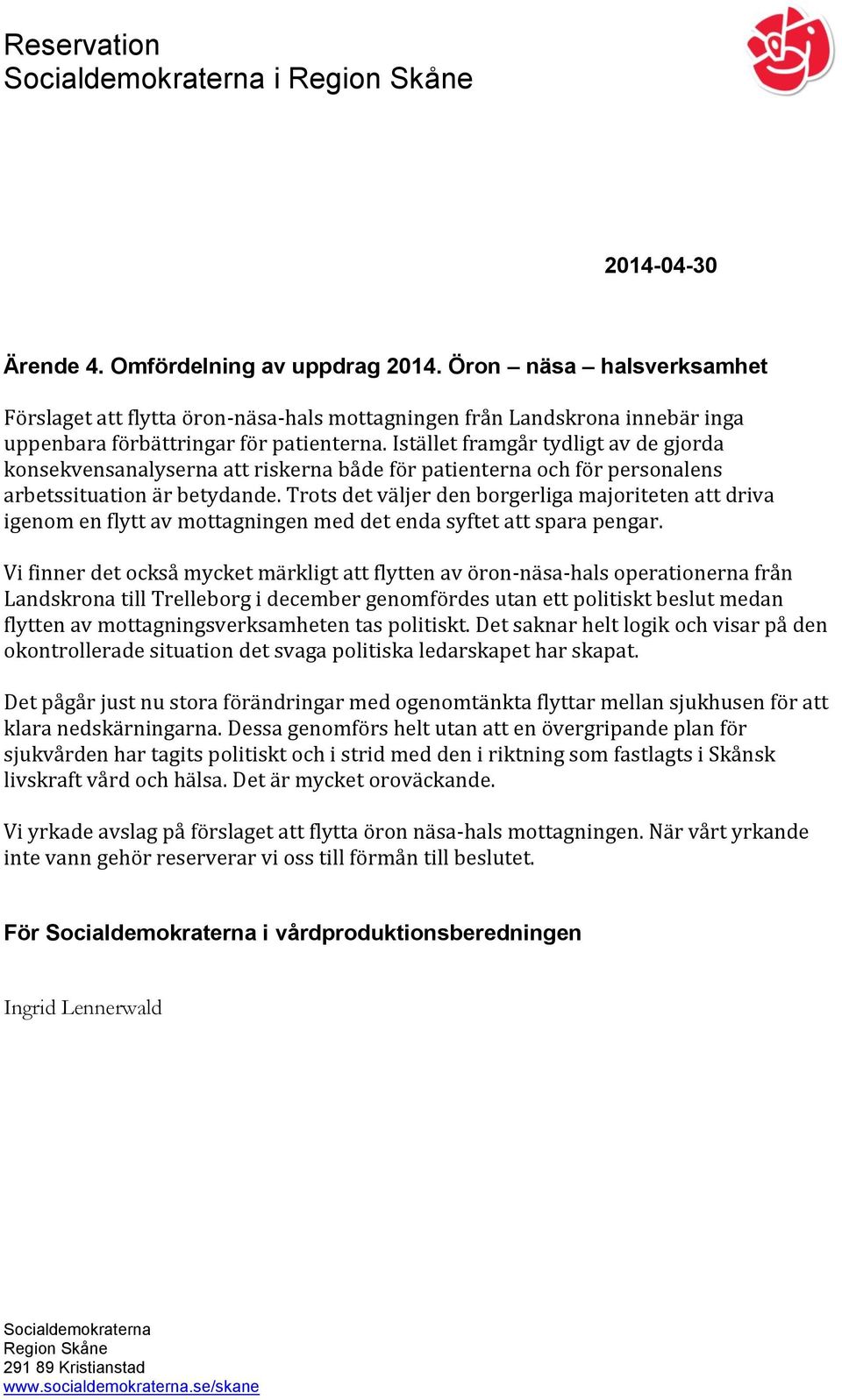 Reservation
Socialdemokraterna i Region Skåne

2014-04-30

Ärende 4. Omfördelning av uppdrag 2014. Öron – näsa – halsverksamhet

Förslaget att flytta öron-näsa-hals mottagningen från Landskrona innebär inga uppenbara förbättringar för patienterna. Istället framgår tydligt av de gjorda konsekvensanalyserna att riskerna både för patienterna och för personalens arbetssituation är betydande. Trots det väljer den borgerliga majoriteten att driva igenom en flytt av mottagningen med det enda syftet att spara pengar.

Vi finner det också mycket märkligt att flytten av öron-näsa-hals operationerna från Landskrona till Trelleborg i december genomfördes utan ett politiskt beslut medan flytten av mottagningsverksamheten tas politiskt. Det saknar helt logik och visar på den okontrollerade situation det svaga politiska ledarskapet har skapat.

Det pågår just nu stora förändringar med ogenomtänkta flyttar mellan sjukhusen för att klara nedskärningarna. Dessa genomförs helt utan att en övergripande plan för sjukvården har tagits politiskt och i strid med den i riktning som fastlagts i Skånsk livskraft vård och hälsa. Det är mycket oroväckande.

Vi yrkade avslag på förslaget att flytta öron näsa-hals mottagningen. När vårt yrkande inte vann gehör reserverar vi oss till förmån till beslutet.

För Socialdemokraterna i vårdproduktionsberedningen

Ingrid Lennerwald

Socialdemokraterna
Region Skåne
291 89 Kristianstad
www.socialdemokraterna.se/skane